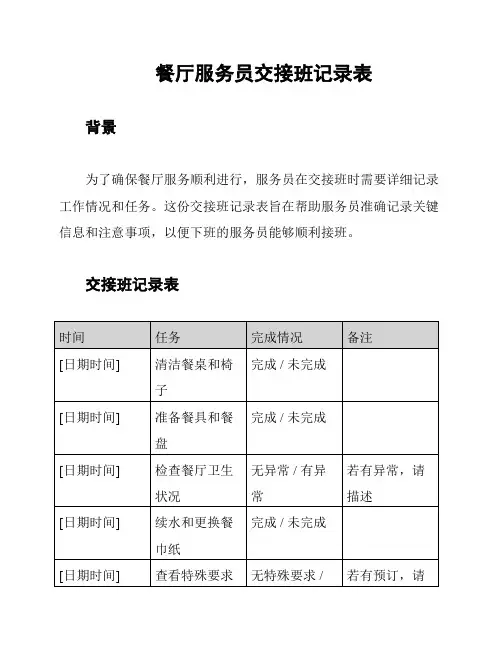 餐厅服务员交接班记录表

背景

为了确保餐厅服务顺利进行，服务员在交接班时需要详细记录工作情况和任务。这份交接班记录表旨在帮助服务员准确记录关键信息和注意事项，以便下班的服务员能够顺利接班。

交接班记录表

| 时间 | 任务 | 完成情况 | 备注 |
|---|---|---|---|
| [日期时间] | 清洁餐桌和椅子 | 完成 / 未完成 | |
| [日期时间] | 准备餐具和餐盘 | 完成 / 未完成 | |
| [日期时间] | 检查餐厅卫生状况 | 无异常 / 有异常 | 若有异常，请描述 |
| [日期时间] | 续水和更换餐巾纸 | 完成 / 未完成 | |
| [日期时间] | 查看特殊要求 | 无特殊要求 / | 若有预订，请 |